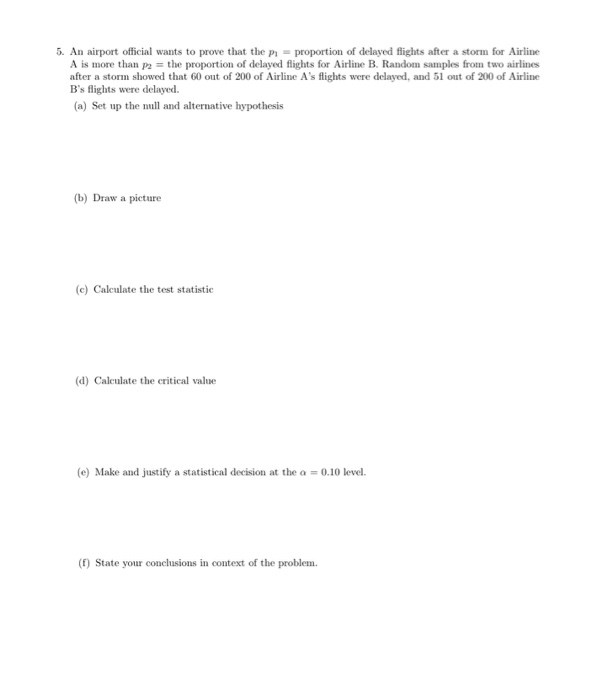 5. An airport official wants to prove that the $p_1$ = proportion of delayed flights after a storm for Airline A is more than $p_2$ = the proportion of delayed flights for Airline B. Random samples from two airlines after a storm showed that 60 out of 200 of Airline A's flights were delayed, and 51 out of 200 of Airline B's flights were delayed.

(a) Set up the null and alternative hypothesis

(b) Draw a picture

(c) Calculate the test statistic

(d) Calculate the critical value

(e) Make and justify a statistical decision at the $\alpha = 0.10$ level.

(f) State your conclusions in context of the problem.